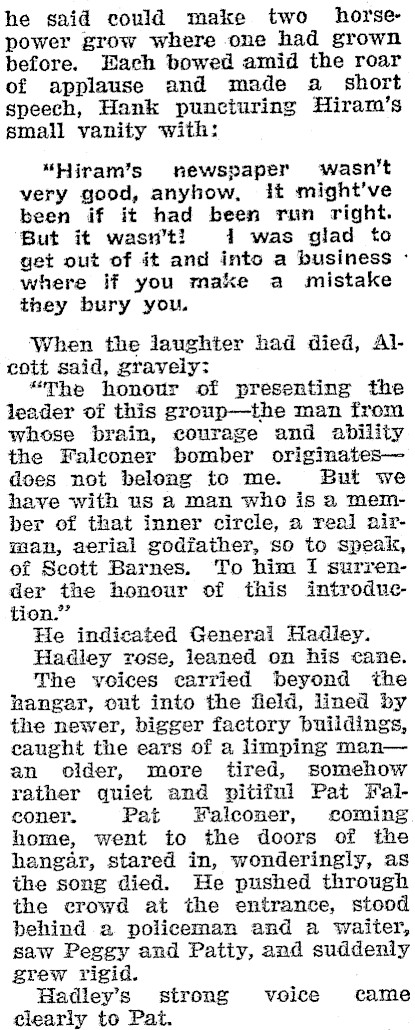 he said could make two horsepower grow where one had grown before. Each bowed amid the roar of applause and made a short speech, Hank puncturing Hiram's small vanity with:

"Hiram's newspaper wasn't very good, anyhow. It might've been if it had been run right. But it wasn't! I was glad to get out of it and into a business where if you make a mistake they bury you.

When the laughter had died, Alcott said, gravely:

"The honour of presenting the leader of this group—the man from whose brain, courage and ability the Falconer bomber originates—does not belong to me. But we have with us a man who is a member of that inner circle, a real airman, aerial godfather, so to speak, of Scott Barnes. To him I surrender the honour of this introduction."

He indicated General Hadley.

Hadley rose, leaned on his cane.

The voices carried beyond the hangar, out into the field, lined by the newer, bigger factory buildings, caught the ears of a limping man—an older, more tired, somehow rather quiet and pitiful Pat Falconer. Pat Falconer, coming home, went to the doors of the hangar, stared in, wonderingly, as the song died. He pushed through the crowd at the entrance, stood behind a policeman and a waiter, saw Peggy and Patty, and suddenly grew rigid.

Hadley's strong voice came clearly to Pat.